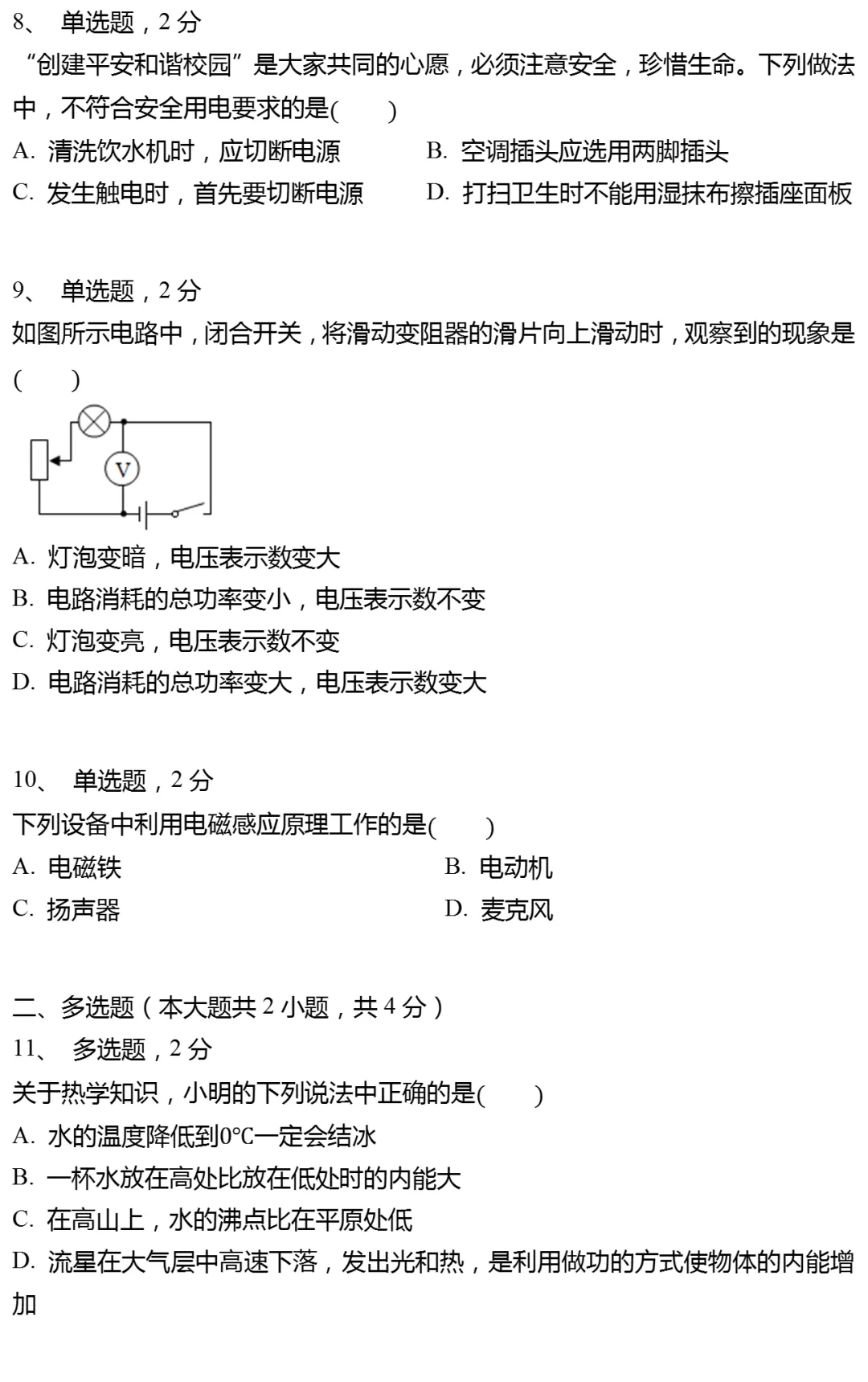 8、 单选题，2 分
“创建平安和谐校园”是大家共同的心愿，必须注意安全，珍惜生命。下列做法中，不符合安全用电要求的是(　　)
A. 清洗饮水机时，应切断电源
B. 空调插头应选用两脚插头
C. 发生触电时，首先要切断电源
D. 打扫卫生时不能用湿抹布擦插座面板

9、 单选题，2 分
如图所示电路中，闭合开关，将滑动变阻器的滑片向上滑动时，观察到的现象是(　　)

V

A. 灯泡变暗，电压表示数变大
B. 电路消耗的总功率变小，电压表示数不变
C. 灯泡变亮，电压表示数不变
D. 电路消耗的总功率变大，电压表示数变大

10、 单选题，2 分
下列设备中利用电磁感应原理工作的是(　　)
A. 电磁铁
B. 电动机
C. 扬声器
D. 麦克风

二、多选题（本大题共 2 小题，共 4 分）
11、 多选题，2 分
关于热学知识，小明的下列说法中正确的是(　　)
A. 水的温度降低到0℃一定会结冰
B. 一杯水放在高处比放在低处时的内能大
C. 在高山上，水的沸点比在平原处低
D. 流星在大气层中高速下落，发出光和热，是利用做功的方式使物体的内能增加